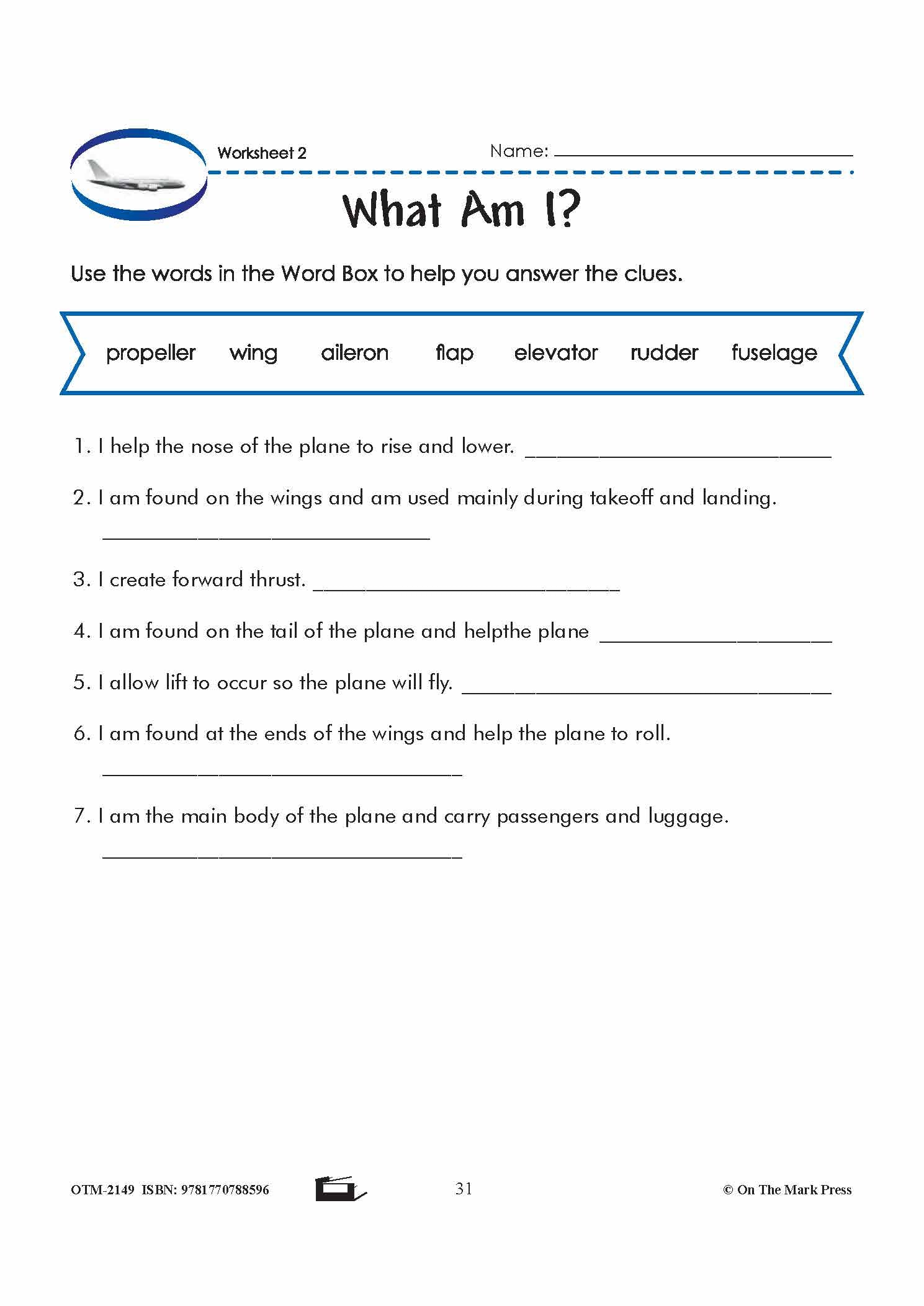 Worksheet 2

Name: ______________________

What Am I?

Use the words in the Word Box to help you answer the clues.

propeller wing aileron flap elevator rudder fuselage

1. I help the nose of the plane to rise and lower. ______________________

2. I am found on the wings and am used mainly during takeoff and landing. ______________________

3. I create forward thrust. ______________________

4. I am found on the tail of the plane and helpthe plane ______________________

5. I allow lift to occur so the plane will fly. ______________________

6. I am found at the ends of the wings and help the plane to roll. ______________________

7. I am the main body of the plane and carry passengers and luggage. ______________________

OTM-2149 ISBN: 9781770788596

31

© On The Mark Press